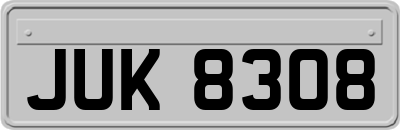 JUK 8308